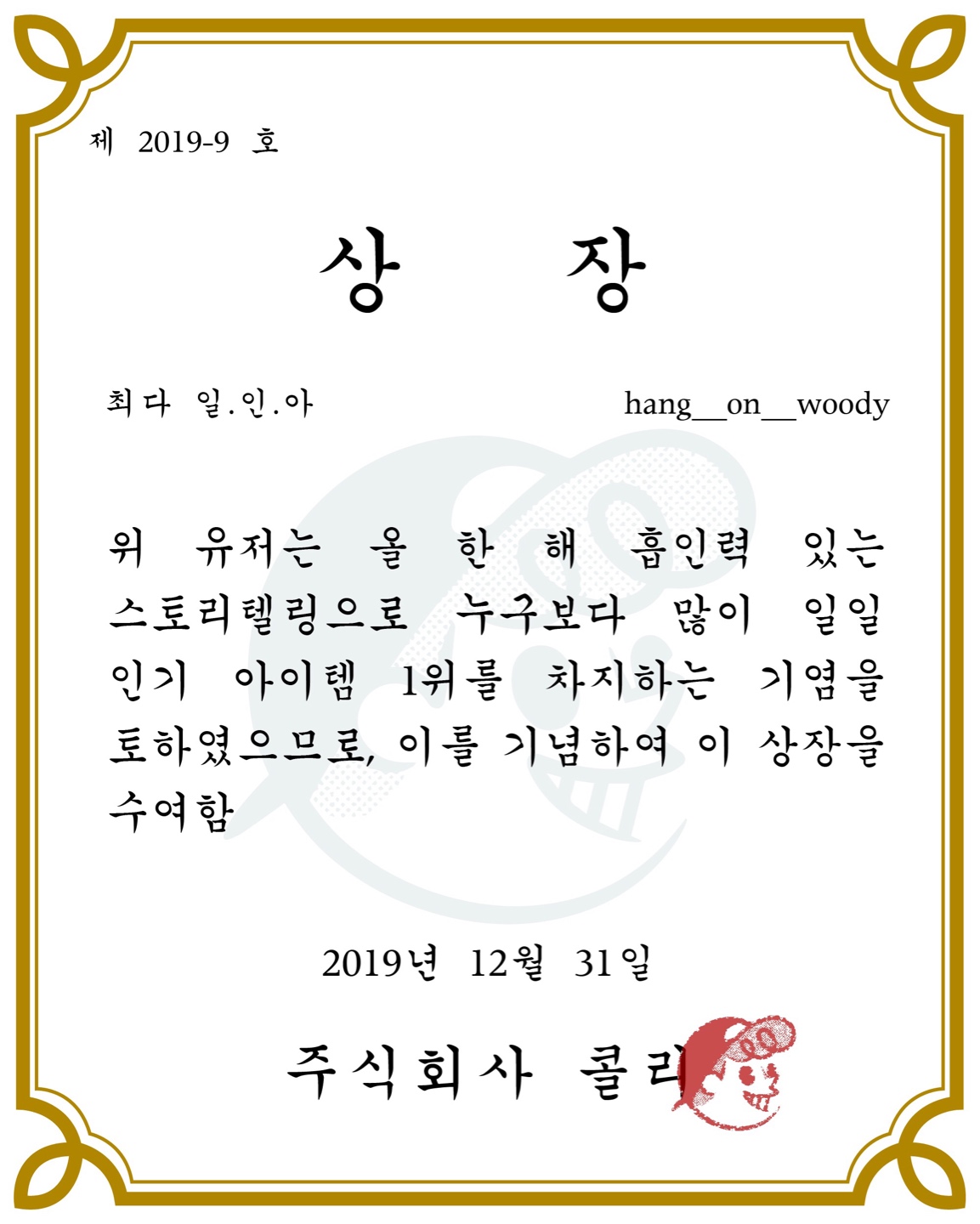 제 2019-9 호

상 장

최다 일.인.아

hang__on__woody

위 유저는 올 한 해 흡인력 있는 스토리텔링으로 누구보다 많이 일일 인기 아이템 1위를 차지하는 기염을 토하였으므로, 이를 기념하여 이 상장을 수여함

2019년 12월 31일

주식회사 콜리